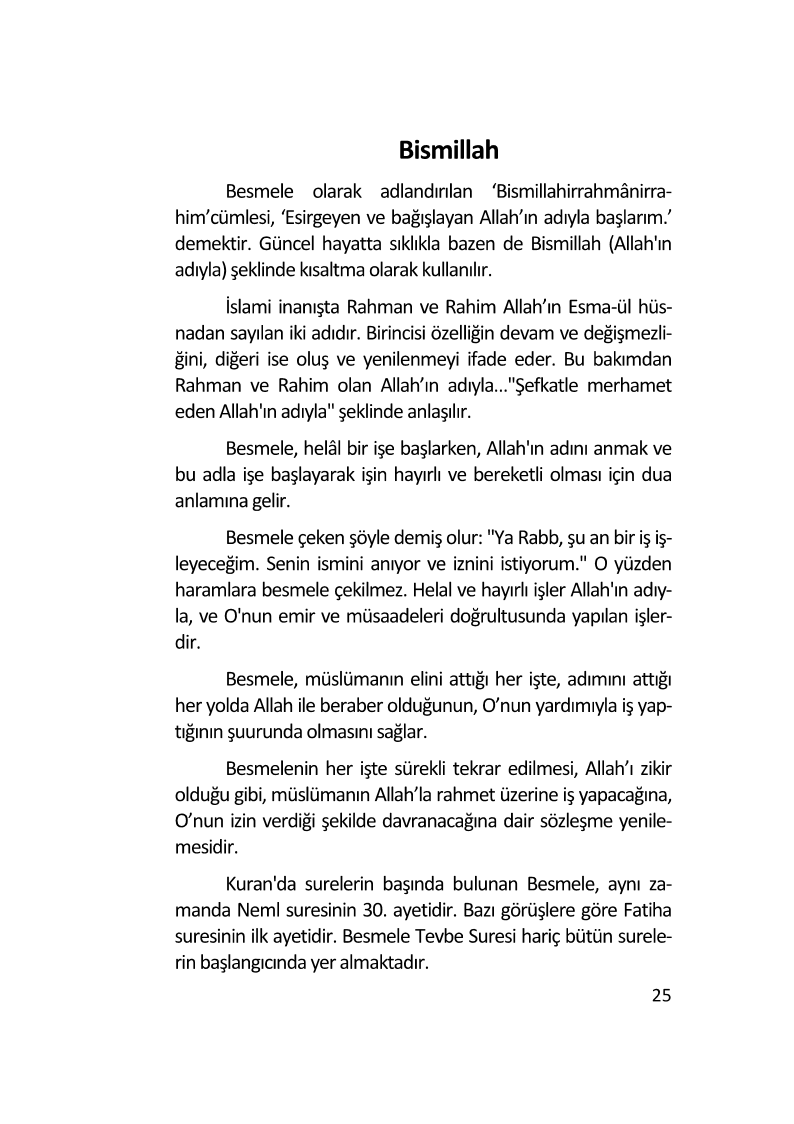 Bismillah

Besmele olarak adlandırılan ‘Bismillahirrahmânirrahim’cümlesi, ‘Esirgeyen ve bağışlayan Allah’ın adıyla başlarım.’ demektir. Güncel hayatta sıklıkla bazen de Bismillah (Allah'ın adıyla) şeklinde kısaltma olarak kullanılır.

İslami inanışta Rahman ve Rahim Allah’ın Esma-ül hüsnadan sayılan iki adıdır. Birincisi özelliğin devam ve değişmezliğini, diğeri ise oluş ve yenilenmeyi ifade eder. Bu bakımdan Rahman ve Rahim olan Allah’ın adıyla..."Şefkatle merhamet eden Allah'ın adıyla" şeklinde anlaşılır.

Besmele, helâl bir işe başlarken, Allah'ın adını anmak ve bu adla işe başlayarak işin hayırlı ve bereketli olması için dua anlamına gelir.

Besmele çeken şöyle demiş olur: "Ya Rabb, şu an bir iş işleyeceğim. Senin ismini anıyor ve iznini istiyorum." O yüzden haramlara besmele çekilmez. Helal ve hayırlı işler Allah'ın adıyla, ve O'nun emir ve müsaadeleri doğrultusunda yapılan işlerdir.

Besmele, müslümanın elini attığı her işte, adımını attığı her yolda Allah ile beraber olduğunun, O’nun yardımıyla iş yaptığının şuurunda olmasını sağlar.

Besmelenin her işte sürekli tekrar edilmesi, Allah’ı zikir olduğu gibi, müslümanın Allah’la rahmet üzerine iş yapacağına, O’nun izin verdiği şekilde davranacağına dair sözleşme yenilemesidir.

Kuran'da surelerin başında bulunan Besmele, aynı zamanda Neml suresinin 30. ayetidir. Bazı görüşlere göre Fatiha suresinin ilk ayetidir. Besmele Tevbe Suresi hariç bütün surelerin başlangıcında yer almaktadır.

25